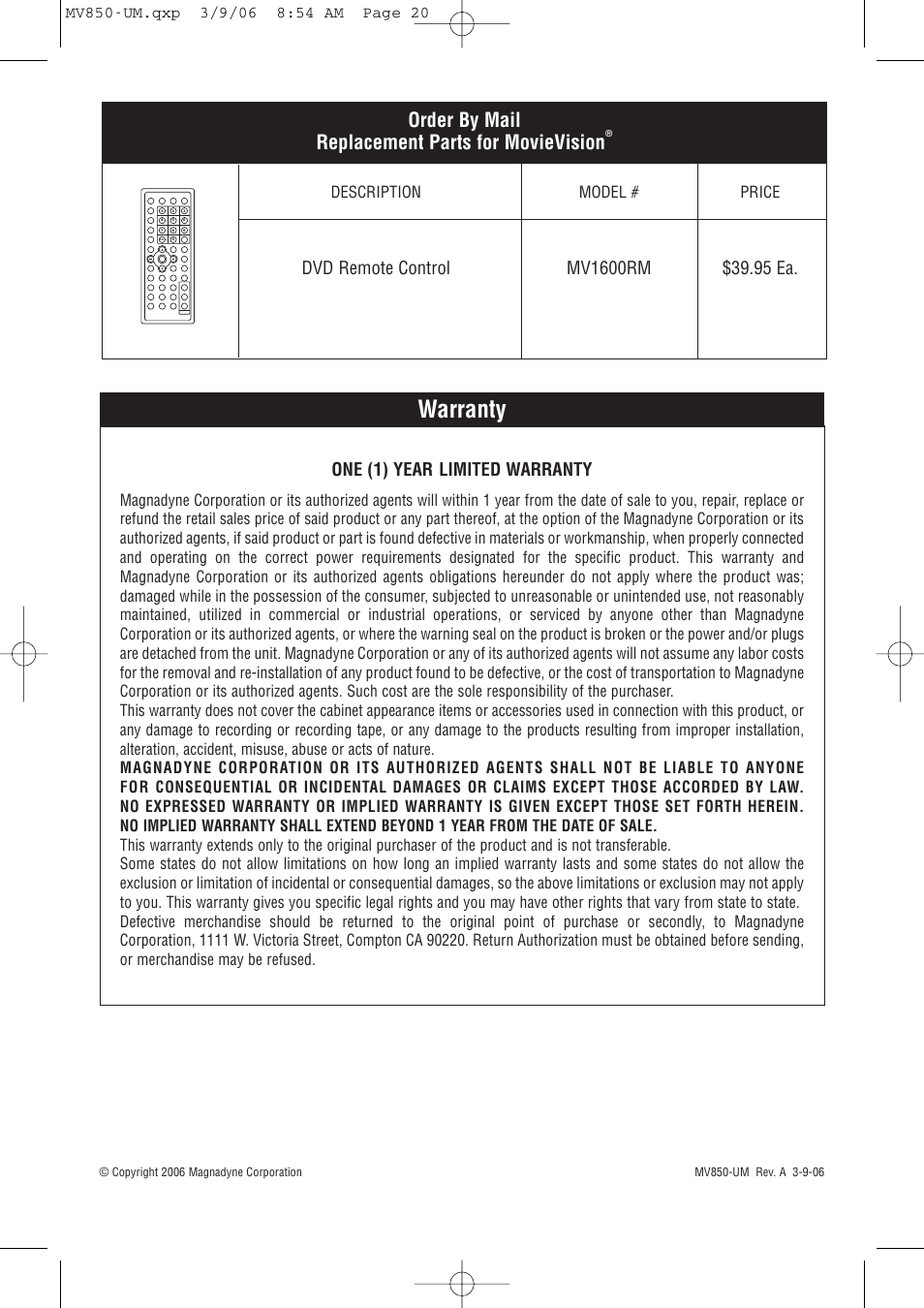 MV850-UM.qxp 3/9/06 8:54 AM Page 20

Order By Mail
Replacement Parts for MovieVision®

| | DESCRIPTION | MODEL # | PRICE |
|---|---|---|---|
| | DVD Remote Control | MV1600RM | $39.95 Ea. |

Warranty

ONE (1) YEAR LIMITED WARRANTY

Magnadyne Corporation or its authorized agents will within 1 year from the date of sale to you, repair, replace or refund the retail sales price of said product or any part thereof, at the option of the Magnadyne Corporation or its authorized agents, if said product or part is found defective in materials or workmanship, when properly connected and operating on the correct power requirements designated for the specific product. This warranty and Magnadyne Corporation or its authorized agents obligations hereunder do not apply where the product was; damaged while in the possession of the consumer, subjected to unreasonable or unintended use, not reasonably maintained, utilized in commercial or industrial operations, or serviced by anyone other than Magnadyne Corporation or its authorized agents, or where the warning seal on the product is broken or the power and/or plugs are detached from the unit. Magnadyne Corporation or any of its authorized agents will not assume any labor costs for the removal and re-installation of any product found to be defective, or the cost of transportation to Magnadyne Corporation or its authorized agents. Such cost are the sole responsibility of the purchaser.
This warranty does not cover the cabinet appearance items or accessories used in connection with this product, or any damage to recording or recording tape, or any damage to the products resulting from improper installation, alteration, accident, misuse, abuse or acts of nature.
MAGNADYNE CORPORATION OR ITS AUTHORIZED AGENTS SHALL NOT BE LIABLE TO ANYONE FOR CONSEQUENTIAL OR INCIDENTAL DAMAGES OR CLAIMS EXCEPT THOSE ACCORDED BY LAW. NO EXPRESSED WARRANTY OR IMPLIED WARRANTY IS GIVEN EXCEPT THOSE SET FORTH HEREIN. NO IMPLIED WARRANTY SHALL EXTEND BEYOND 1 YEAR FROM THE DATE OF SALE.
This warranty extends only to the original purchaser of the product and is not transferable.
Some states do not allow limitations on how long an implied warranty lasts and some states do not allow the exclusion or limitation of incidental or consequential damages, so the above limitations or exclusion may not apply to you. This warranty gives you specific legal rights and you may have other rights that vary from state to state.
Defective merchandise should be returned to the original point of purchase or secondly, to Magnadyne Corporation, 1111 W. Victoria Street, Compton CA 90220. Return Authorization must be obtained before sending, or merchandise may be refused.

© Copyright 2006 Magnadyne Corporation

MV850-UM Rev. A 3-9-06